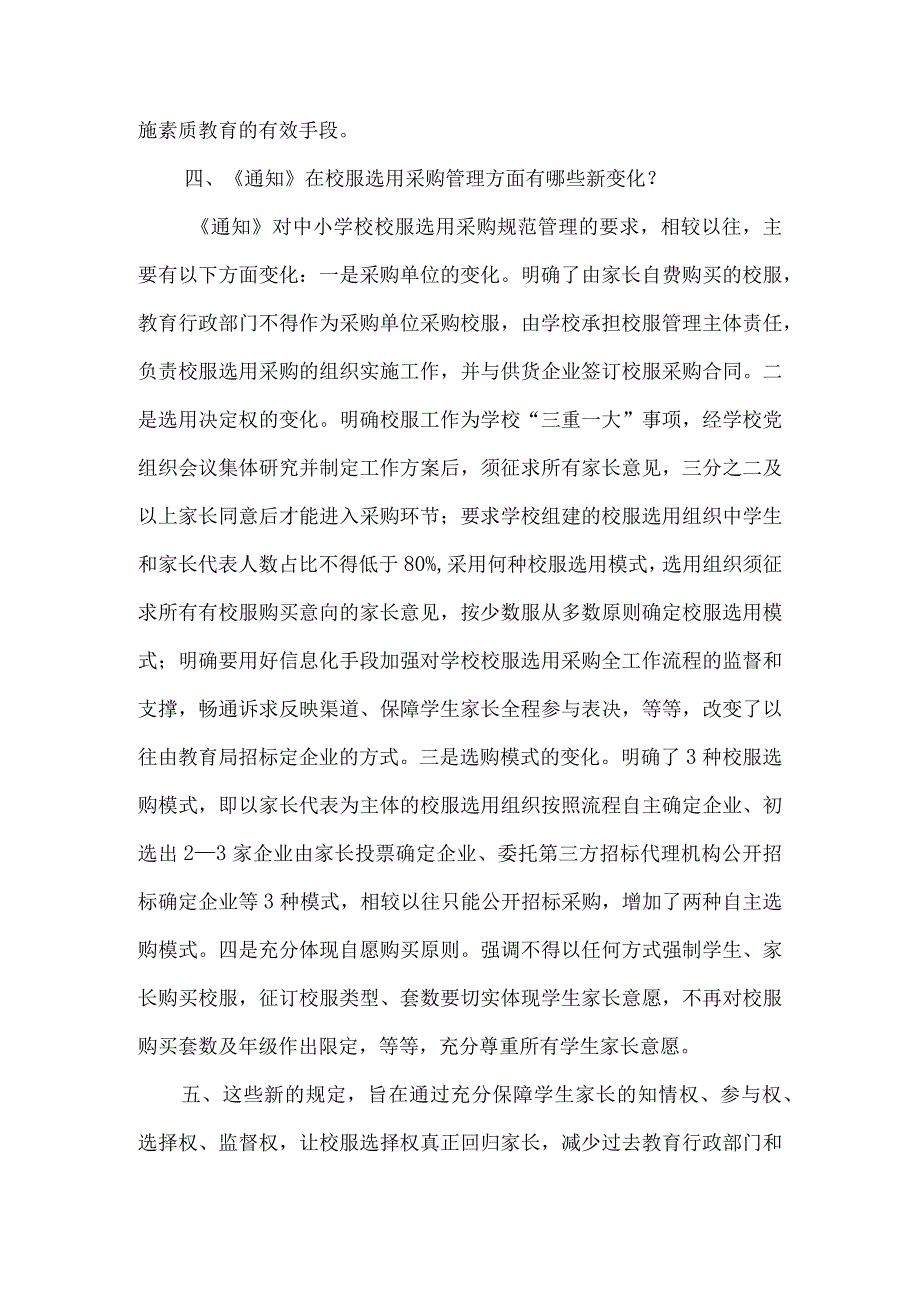 施素质教育的有效手段。

四、《通知》在校服选用采购管理方面有哪些新变化？

《通知》对中小学校校服选用采购规范管理的要求，相较以往，主要有以下方面变化：一是采购单位的变化。明确了由家长自费购买的校服，教育行政部门不得作为采购单位采购校服，由学校承担校服管理主体责任，负责校服选用采购的组织实施工作，并与供货企业签订校服采购合同。二是选用决定权的变化。明确校服工作为学校“三重一大”事项，经学校党组织会议集体研究并制定工作方案后，须征求所有家长意见，三分之二及以上家长同意后才能进入采购环节；要求学校组建的校服选用组织中学生和家长代表人数占比不得低于80%，采用何种校服选用模式，选用组织须征求所有有校服购买意向的家长意见，按少数服从多数原则确定校服选用模式；明确要用好信息化手段加强对学校校服选用采购全工作流程的监督和支撑，畅通诉求反映渠道、保障学生家长全程参与表决，等等，改变了以往由教育局招标定企业的方式。三是选购模式的变化。明确了3种校服选购模式，即以家长代表为主体的校服选用组织按照流程自主确定企业、初选出2—3家企业由家长投票确定企业、委托第三方招标代理机构公开招标确定企业等3种模式，相较以往只能公开招标采购，增加了两种自主选购模式。四是充分体现自愿购买原则。强调不得以任何方式强制学生、家长购买校服，征订校服类型、套数要切实体现学生家长意愿，不再对校服购买套数及年级作出限定，等等，充分尊重所有学生家长意愿。

五、这些新的规定，旨在通过充分保障学生家长的知情权、参与权、选择权、监督权，让校服选择权真正回归家长，减少过去教育行政部门和